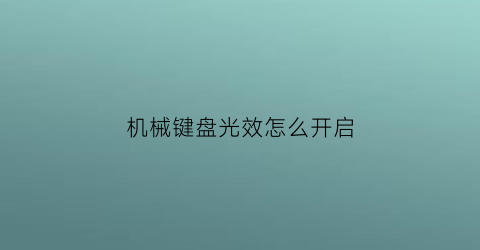 机械键盘光效怎么开启